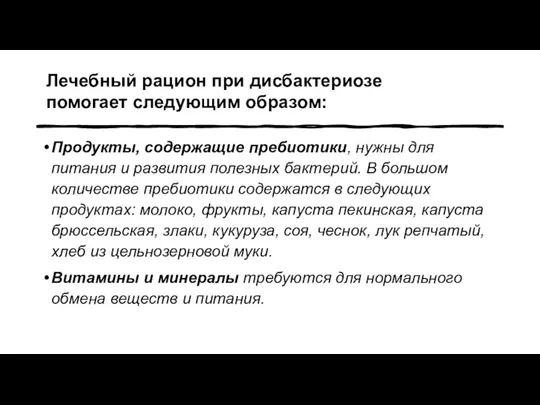 Лечебный рацион при дисбактериозе помогает следующим образом:

• Продукты, содержащие пребиотики, нужны для питания и развития полезных бактерий. В большом количестве пребиотики содержатся в следующих продуктах: молоко, фрукты, капуста пекинская, капуста брюссельская, злаки, кукуруза, соя, чеснок, лук репчатый, хлеб из цельнозерновой муки.

• Витамины и минералы требуются для нормального обмена веществ и питания.